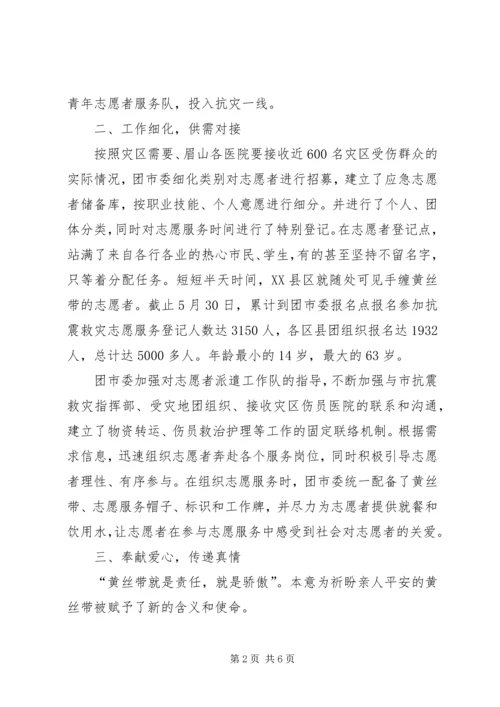 青年志愿者服务队，投入抗灾一线。

二、工作细化，供需对接

按照灾区需要、眉山各医院要接收近600名灾区受伤群众的实际情况，团市委细化类别对志愿者进行招募，建立了应急志愿者储备库，按职业技能、个人意愿进行细分。并进行了个人、团体分类，同时对志愿服务时间进行了特别登记。在志愿者登记点，站满了来自各行各业的热心市民、学生，有的甚至坚持不留名字，只等着分配任务。短短半天时间，XX县区就随处可见手缠黄丝带的志愿者。截止5月30日，累计到团市委报名点报名参加抗震救灾志愿服务登记人数达3150人，各区县团组织报名达1932人，总计达5000多人。年龄最小的14岁，最大的63岁。

团市委加强对志愿者派遣工作队的指导，不断加强与市抗震救灾指挥部、受灾地团组织、接收灾区伤员医院的联系和沟通，建立了物资转运、伤员救治护理等工作的固定联络机制。根据需求信息，迅速组织志愿者奔赴各个服务岗位，同时积极引导志愿者理性、有序参与。在组织志愿服务时，团市委统一配备了黄丝带、志愿服务帽子、标识和工作牌，并尽力为志愿者提供就餐和饮用水，让志愿者在参与志愿服务中感受到社会对志愿者的关爱。

三、奉献爱心，传递真情

“黄丝带就是责任，就是骄傲”。本意为祈盼亲人平安的黄丝带被赋予了新的含义和使命。

第2页 共6页